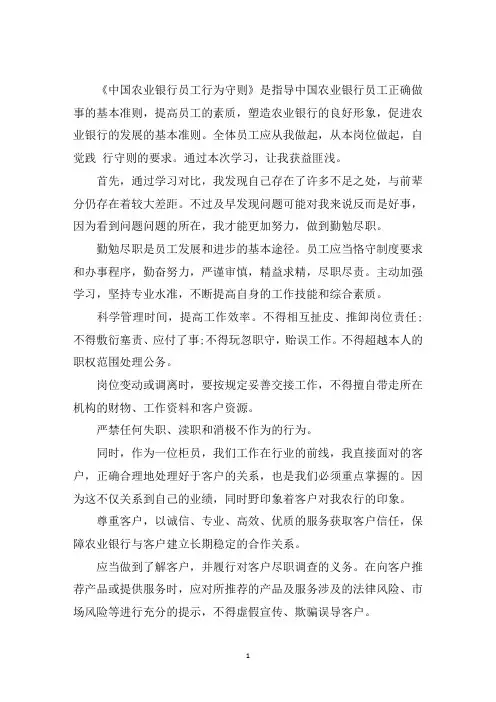 《中国农业银行员工行为守则》是指导中国农业银行员工正确做事的基本准则，提高员工的素质，塑造农业银行的良好形象，促进农业银行的发展的基本准则。全体员工应从我做起，从本岗位做起，自觉践 行守则的要求。通过本次学习，让我获益匪浅。

首先，通过学习对比，我发现自己存在了许多不足之处，与前辈分仍存在着较大差距。不过及早发现问题可能对我来说反而是好事，因为看到问题问题的所在，我才能更加努力，做到勤勉尽职。

勤勉尽职是员工发展和进步的基本途径。员工应当恪守制度要求和办事程序，勤奋努力，严谨审慎，精益求精，尽职尽责。主动加强学习，坚持专业水准，不断提高自身的工作技能和综合素质。

科学管理时间，提高工作效率。不得相互扯皮、推卸岗位责任；不得敷衍塞责、应付了事；不得玩忽职守，贻误工作。不得超越本人的职权范围处理公务。

岗位变动或调离时，要按规定妥善交接工作，不得擅自带走所在机构的财物、工作资料和客户资源。

严禁任何失职、渎职和消极不作为的行为。

同时，作为一位柜员，我们工作在行业的前线，我直接面对的客户，正确合理地处理好于客户的关系，也是我们必须重点掌握的。因为这不仅关系到自己的业绩，同时野印象着客户对我农行的印象。

尊重客户，以诚信、专业、高效、优质的服务获取客户信任，保障农业银行与客户建立长期稳定的合作关系。

应当做到了解客户，并履行对客户尽职调查的义务。在向客户推荐产品或提供服务时，应对所推荐的产品及服务涉及的法律风险、市场风险等进行充分的提示，不得虚假宣传、欺骗误导客户。

1